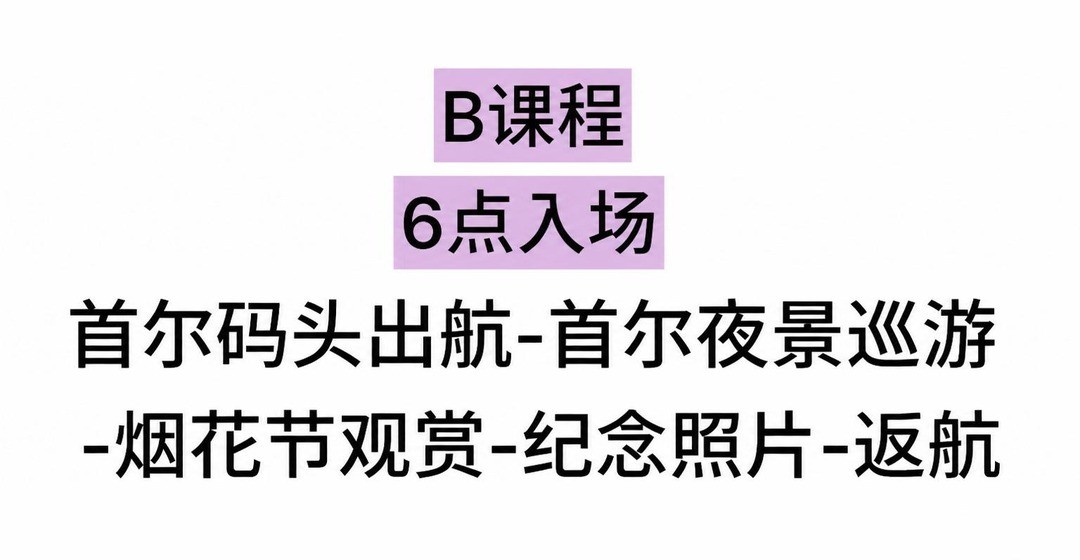 B课程

6点入场

首尔码头出航-首尔夜景巡游-烟花节观赏-纪念照片-返航